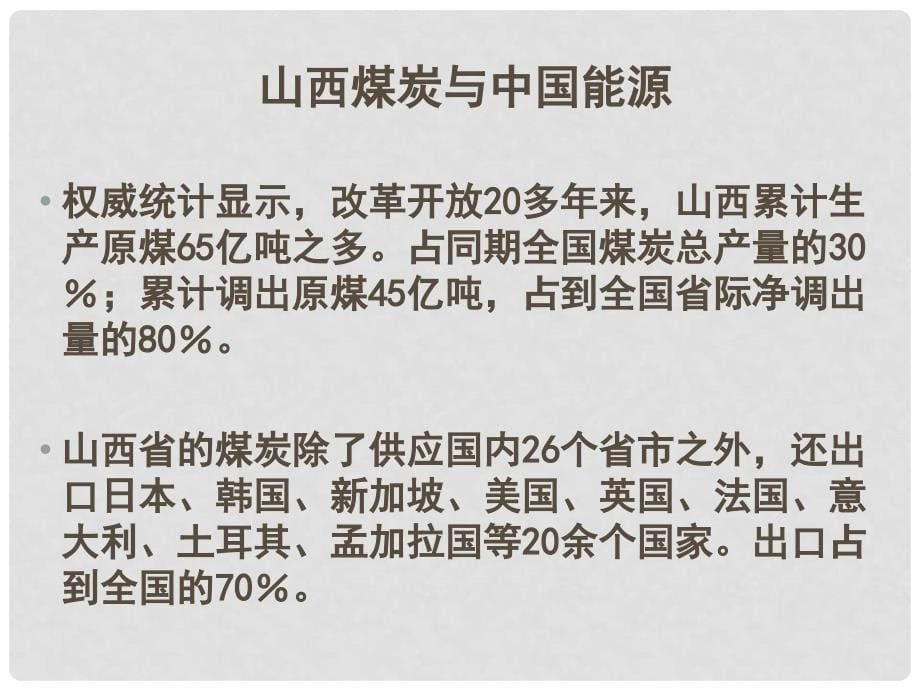 山西煤炭与中国能源

• 权威统计显示，改革开放20多年来，山西累计生产原煤65亿吨之多。占同期全国煤炭总产量的30％；累计调出原煤45亿吨，占到全国省际净调出量的80％。

• 山西省的煤炭除了供应国内26个省市之外，还出口日本、韩国、新加坡、美国、英国、法国、意大利、土耳其、孟加拉国等20余个国家。出口占到全国的70％。